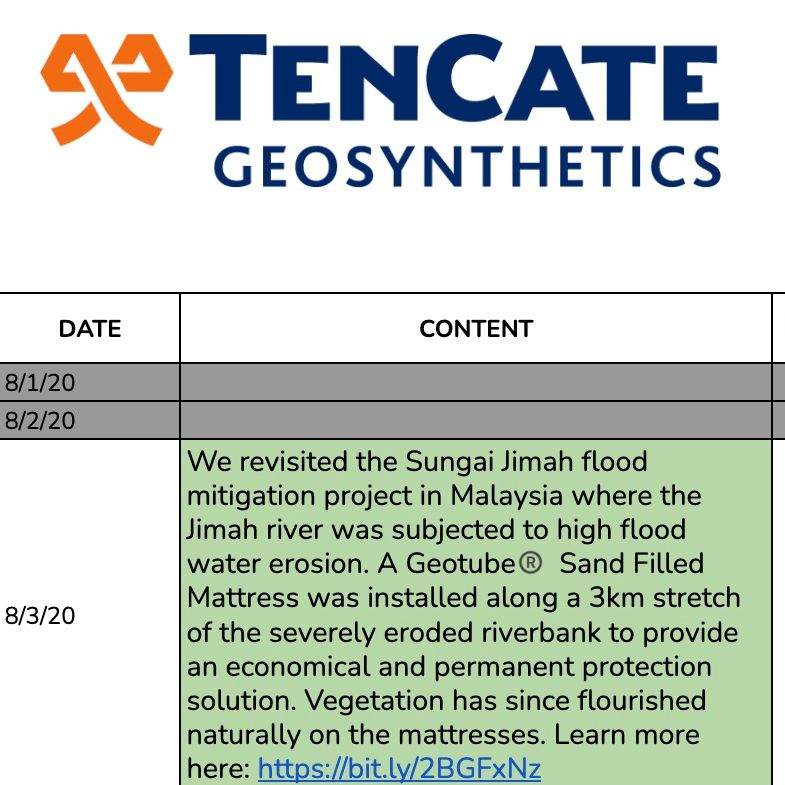 TENCATE
GEOSYNTHETICS

| DATE | CONTENT |
|---|---|
| 8/1/20 | |
| 8/2/20 | |
| 8/3/20 | We revisited the Sungai Jimah flood mitigation project in Malaysia where the Jimah river was subjected to high flood water erosion. A Geotube® Sand Filled Mattress was installed along a 3km stretch of the severely eroded riverbank to provide an economical and permanent protection solution. Vegetation has since flourished naturally on the mattresses. Learn more here: https://bit.ly/2BGFxNz |